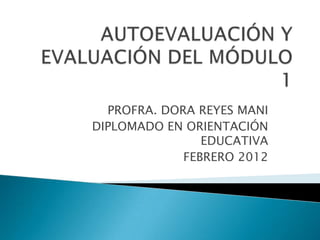 AUTOEVALUACIÓN Y EVALUACIÓN DEL MÓDULO 1

PROFRA. DORA REYES MANI
DIPLOMADO EN ORIENTACIÓN EDUCATIVA
FEBRERO 2012